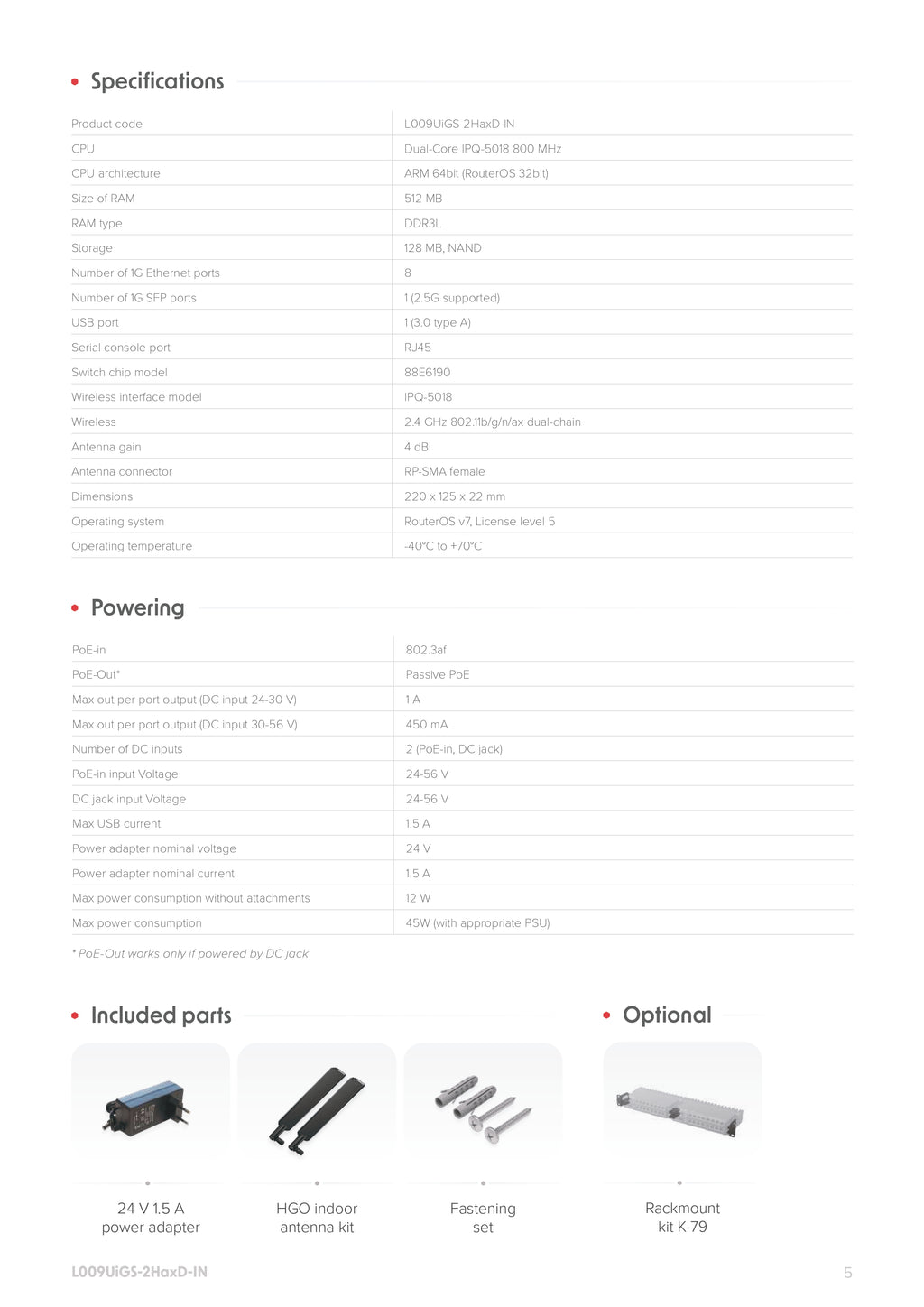 Specifications

| Product code | L009UiGS-2HaxD-IN |
|---|---|
| CPU | Dual-Core IPQ-5018 800 MHz |
| CPU architecture | ARM 64bit (RouterOS 32bit) |
| Size of RAM | 512 MB |
| RAM type | DDR3L |
| Storage | 128 MB, NAND |
| Number of 1G Ethernet ports | 8 |
| Number of 1G SFP ports | 1 (2.5G supported) |
| USB port | 1 (3.0 type A) |
| Serial console port | RJ45 |
| Switch chip model | 88E6190 |
| Wireless interface model | IPQ-5018 |
| Wireless | 2.4 GHz 802.11b/g/n/ax dual-chain |
| Antenna gain | 4 dBi |
| Antenna connector | RP-SMA female |
| Dimensions | 220 x 125 x 22 mm |
| Operating system | RouterOS v7, License level 5 |
| Operating temperature | -40°C to +70°C |

Powering

| PoE-in | 802.3af |
|---|---|
| PoE-Out* | Passive PoE |
| Max out per port output (DC input 24-30 V) | 1 A |
| Max out per port output (DC input 30-56 V) | 450 mA |
| Number of DC inputs | 2 (PoE-in, DC jack) |
| PoE-in input Voltage | 24-56 V |
| DC jack input Voltage | 24-56 V |
| Max USB current | 1.5 A |
| Power adapter nominal voltage | 24 V |
| Power adapter nominal current | 1.5 A |
| Max power consumption without attachments | 12 W |
| Max power consumption | 45W (with appropriate PSU) |

* PoE-Out works only if powered by DC jack

Included parts

24 V 1.5 A power adapter

HGO indoor antenna kit

Fastening set

Optional

Rackmount kit K-79

L009UiGS-2HaxD-IN

5